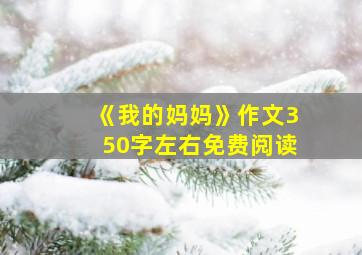 《我的妈妈》作文350字左右免费阅读